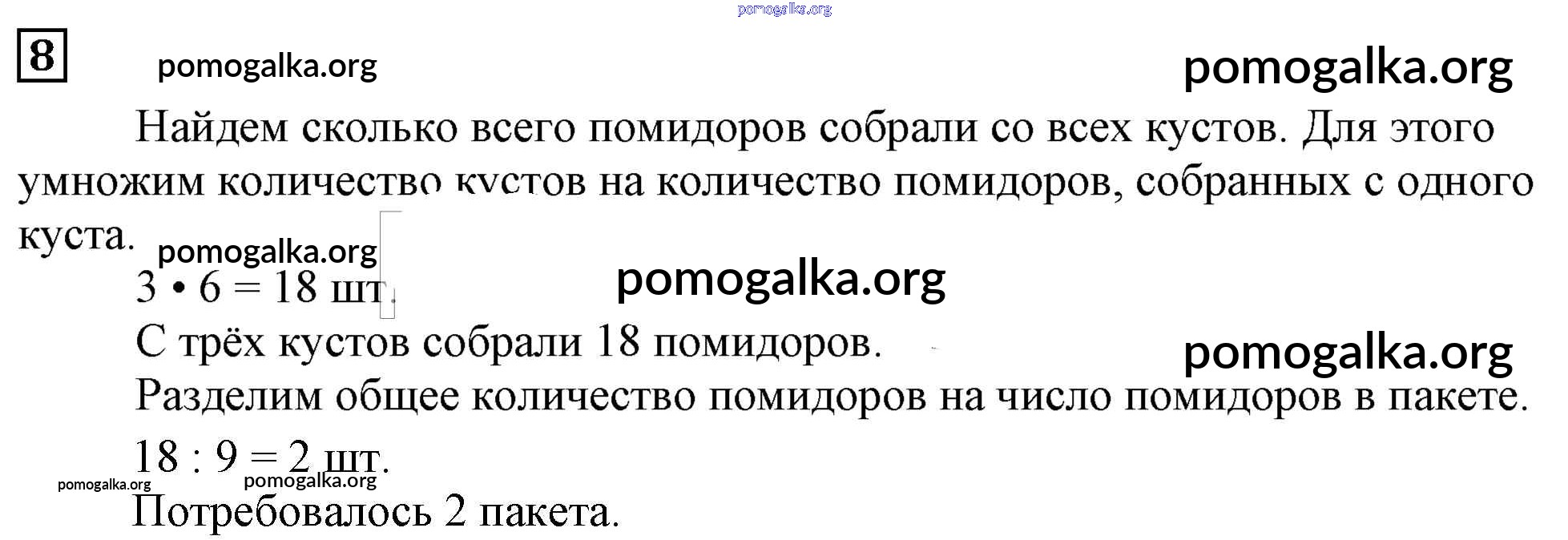 8

Найдем сколько всего помидоров собрали со всех кустов. Для этого умножим количество кустов на количество помидоров, собранных с одного куста.

$3 \cdot 6 = 18$ шт.

С трёх кустов собрали 18 помидоров.

Разделим общее количество помидоров на число помидоров в пакете.

$18 : 9 = 2$ шт.

Потребовалось 2 пакета.

pomogalka.org